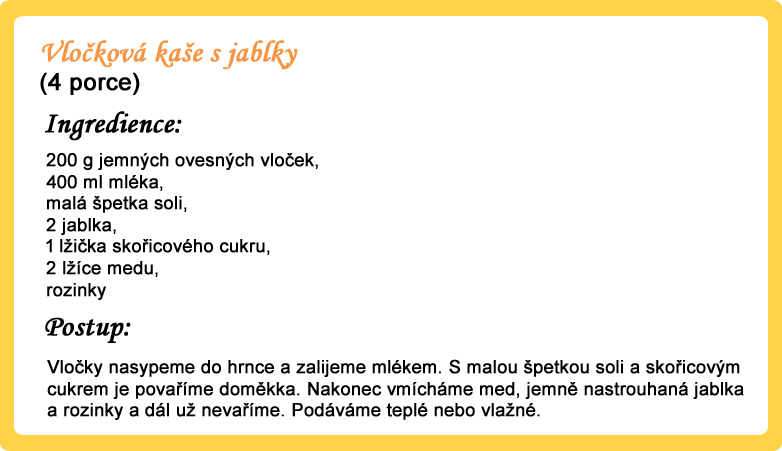 Vločková kaše s jablky
(4 porce)

Ingredience:

200 g jemných ovesných vloček,
400 ml mléka,
malá špetka soli,
2 jablka,
1 lžička skořicového cukru,
2 lžíce medu,
rozinky

Postup:

Vločky nasypeme do hrnce a zalijeme mlékem. S malou špetkou soli a skořicovým cukrem je povaříme doměkka. Nakonec vmícháme med, jemně nastrouhaná jablka a rozinky a dál už nevaříme. Podáváme teplé nebo vlažné.